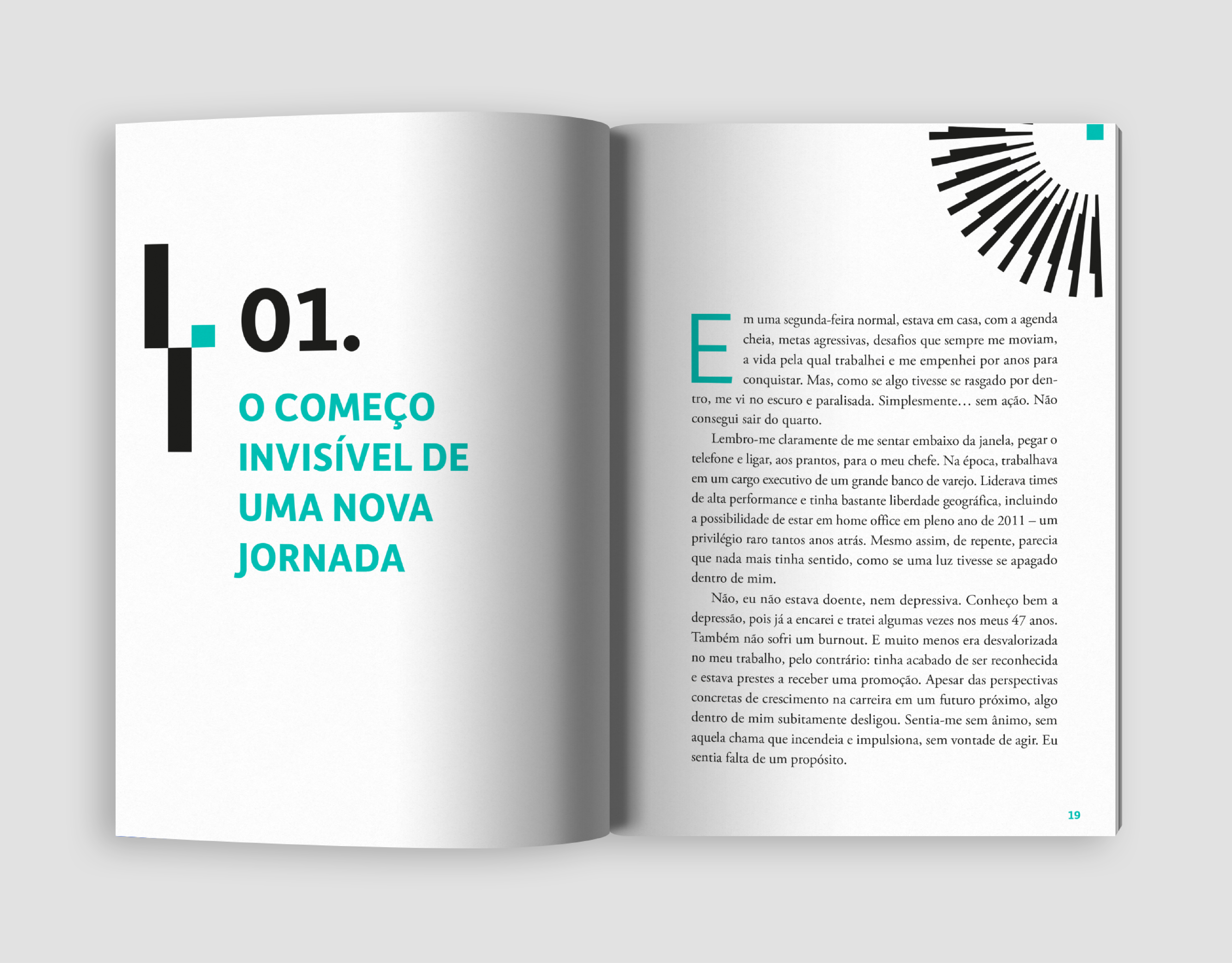 01.

O COMEÇO INVISÍVEL DE UMA NOVA JORNADA

Em uma segunda-feira normal, estava em casa, com a agenda cheia, metas agressivas, desafios que sempre me moviam, a vida pela qual trabalhei e me empenhei por anos para conquistar. Mas, como se algo tivesse se rasgado por dentro, me vi no escuro e paralisada. Simplesmente… sem ação. Não consegui sair do quarto.

Lembro-me claramente de me sentar embaixo da janela, pegar o telefone e ligar, aos prantos, para o meu chefe. Na época, trabalhava em um cargo executivo de um grande banco de varejo. Liderava times de alta performance e tinha bastante liberdade geográfica, incluindo a possibilidade de estar em home office em pleno ano de 2011 – um privilégio raro tantos anos atrás. Mesmo assim, de repente, parecia que nada mais tinha sentido, como se uma luz tivesse se apagado dentro de mim.

Não, eu não estava doente, nem depressiva. Conheço bem a depressão, pois já a encarei e tratei algumas vezes nos meus 47 anos. Também não sofri um burnout. E muito menos era desvalorizada no meu trabalho, pelo contrário: tinha acabado de ser reconhecida e estava prestes a receber uma promoção. Apesar das perspectivas concretas de crescimento na carreira em um futuro próximo, algo dentro de mim subitamente desligou. Sentia-me sem ânimo, sem aquela chama que incendeia e impulsiona, sem vontade de agir. Eu sentia falta de um propósito.

19